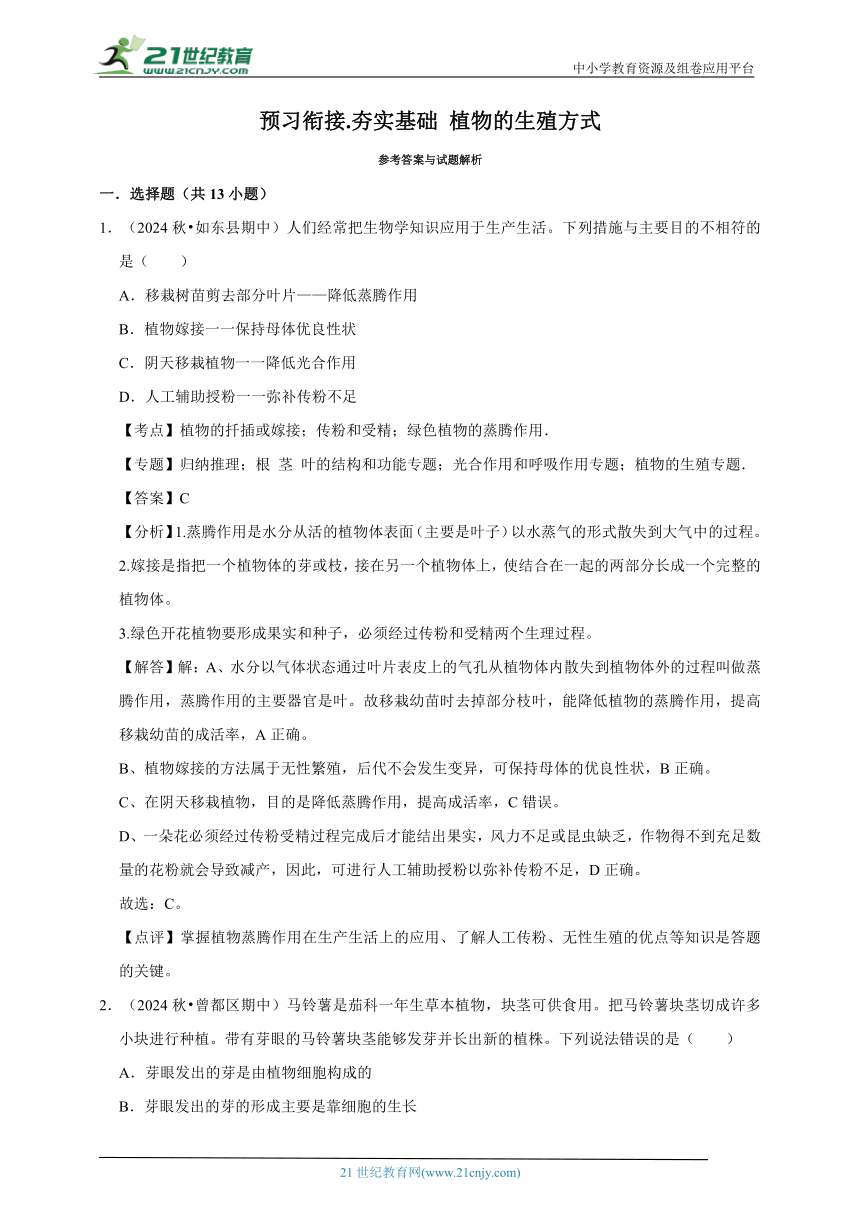 21世纪教育
www.21cnjy.com

中小学教育资源及组卷应用平台

预习衔接.夯实基础 植物的生殖方式

参考答案与试题解析

一．选择题（共 13 小题）

1．（2024 秋•如东县期中）人们经常把生物学知识应用于生产生活。下列措施与主要目的不相符的是（　　）

A．移栽树苗剪去部分叶片——降低蒸腾作用

B．植物嫁接一一保持母体优良性状

C．阴天移栽植物一一降低光合作用

D．人工辅助授粉一一弥补传粉不足

【考点】植物的扦插或嫁接；传粉和受精；绿色植物的蒸腾作用．

【专题】归纳推理；根 茎 叶的结构和功能专题；光合作用和呼吸作用专题；植物的生殖专题．

【答案】C

【分析】1.蒸腾作用是水分从活的植物体表面（主要是叶子）以水蒸气的形式散失到大气中的过程。

2.嫁接是指把一个植物体的芽或枝，接在另一个植物体上，使结合在一起的两部分长成一个完整的植物体。

3.绿色开花植物要形成果实和种子，必须经过传粉和受精两个生理过程。

【解答】解：A、水分以气体状态通过叶片表皮上的气孔从植物体内散失到植物体外的过程叫做蒸腾作用，蒸腾作用的主要器官是叶。故移栽幼苗时去掉部分枝叶，能降低植物的蒸腾作用，提高移栽幼苗的成活率，A 正确。

B、植物嫁接的方法属于无性繁殖，后代不会发生变异，可保持母体的优良性状，B 正确。

C、在阴天移栽植物，目的是降低蒸腾作用，提高成活率，C 错误。

D、一朵花必须经过传粉受精过程完成后才能结出果实，风力不足或昆虫缺乏，作物得不到充足数量的花粉就会导致减产，因此，可进行人工辅助授粉以弥补传粉不足，D 正确。

故选：C。

【点评】掌握植物蒸腾作用在生产生活上的应用、了解人工传粉、无性生殖的优点等知识是答题的关键。

2．（2024 秋•曾都区期中）马铃薯是茄科一年生草本植物，块茎可供食用。把马铃薯块茎切成许多小块进行种植。带有芽眼的马铃薯块茎能够发芽并长出新的植株。下列说法错误的是（　　）

A．芽眼发出的芽是由植物细胞构成的

B．芽眼发出的芽的形成主要是靠细胞的生长

21 世纪教育网(www.21cnjy.com)